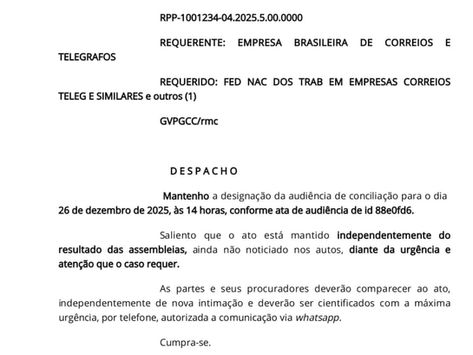 RPP-1001234-04.2025.5.00.0000

REQUERENTE: EMPRESA BRASILEIRA DE CORREIOS E TELEGRAFOS

REQUERIDO: FED NAC DOS TRAB EM EMPRESAS CORREIOS TELEG E SIMILARES e outros (1)

GVPGCC/rmc

D E S P A C H O

Mantenho a designação da audiência de conciliação para o dia 26 de dezembro de 2025, às 14 horas, conforme ata de audiência de id 88e0fd6.

Saliento que o ato está mantido independentemente do resultado das assembleias, ainda não noticiado nos autos, diante da urgência e atenção que o caso requer.

As partes e seus procuradores deverão comparecer ao ato, independentemente de nova intimação e deverão ser cientificados com a máxima urgência, por telefone, autorizada a comunicação via whatsapp.

Cumpra-se.